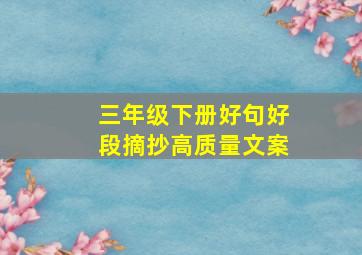 三年级下册好句好段摘抄高质量文案